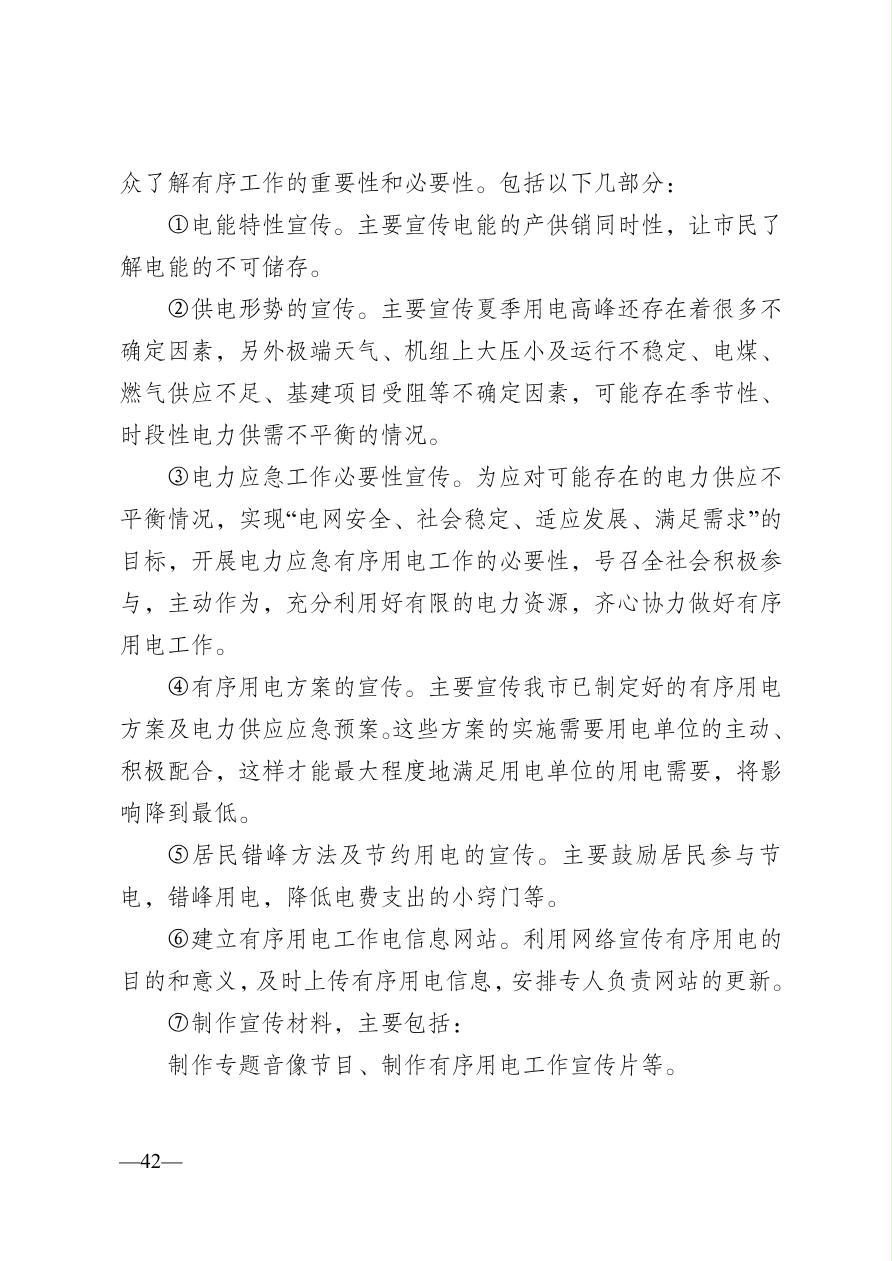 众了解有序工作的重要性和必要性。包括以下几部分：

①电能特性宣传。主要宣传电能的产供销同时性，让市民了解电能的不可储存。

②供电形势的宣传。主要宣传夏季用电高峰还存在着很多不确定因素，另外极端天气、机组上大压小及运行不稳定、电煤、燃气供应不足、基建项目受阻等不确定因素，可能存在季节性、时段性电力供需不平衡的情况。

③电力应急工作必要性宣传。为应对可能存在的电力供应不平衡情况，实现“电网安全、社会稳定、适应发展、满足需求”的目标，开展电力应急有序用电工作的必要性，号召全社会积极参与，主动作为，充分利用好有限的电力资源，齐心协力做好有序用电工作。

④有序用电方案的宣传。主要宣传我市已制定好的有序用电方案及电力供应应急预案。这些方案的实施需要用电单位的主动、积极配合，这样才能最大程度地满足用电单位的用电需要，将影响降到最低。

⑤居民错峰方法及节约用电的宣传。主要鼓励居民参与节电，错峰用电，降低电费支出的小窍门等。

⑥建立有序用电工作电信息网站。利用网络宣传有序用电的目的和意义，及时上传有序用电信息，安排专人负责网站的更新。

⑦制作宣传材料，主要包括：

制作专题音像节目、制作有序用电工作宣传片等。

—42—